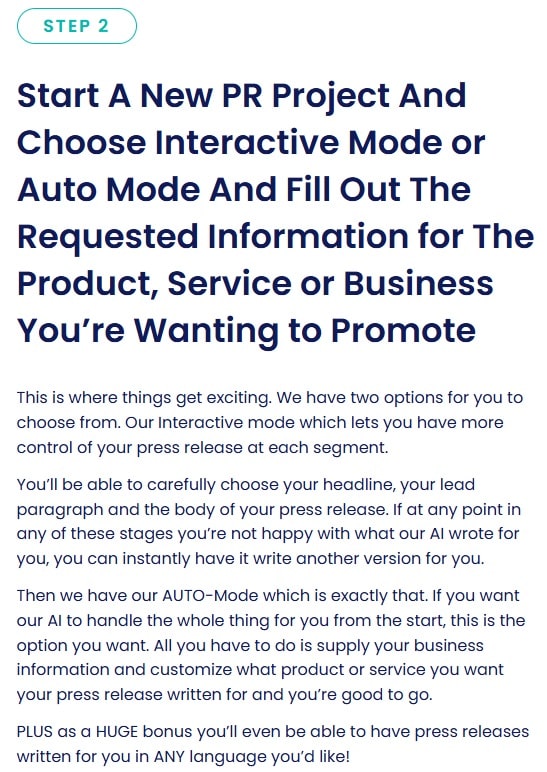 STEP 2

Start A New PR Project And Choose Interactive Mode or Auto Mode And Fill Out The Requested Information for The Product, Service or Business You're Wanting to Promote

This is where things get exciting. We have two options for you to choose from. Our Interactive mode which lets you have more control of your press release at each segment.

You'll be able to carefully choose your headline, your lead paragraph and the body of your press release. If at any point in any of these stages you're not happy with what our AI wrote for you, you can instantly have it write another version for you.

Then we have our AUTO-Mode which is exactly that. If you want our AI to handle the whole thing for you from the start, this is the option you want. All you have to do is supply your business information and customize what product or service you want your press release written for and you're good to go.

PLUS as a HUGE bonus you'll even be able to have press releases written for you in ANY language you'd like!